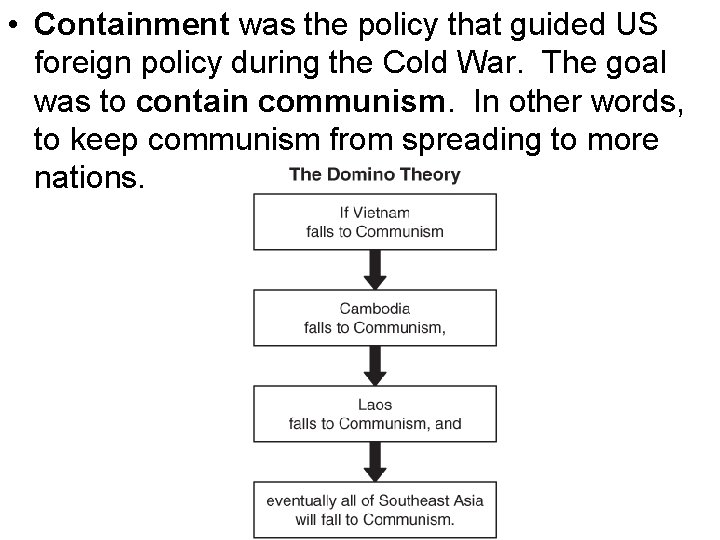 • Containment was the policy that guided US foreign policy during the Cold War. The goal was to contain communism. In other words, to keep communism from spreading to more nations.

The Domino Theory

If Vietnam
falls to Communism

Cambodia
falls to Communism,

Laos
falls to Communism, and

eventually all of Southeast Asia
will fall to Communism.